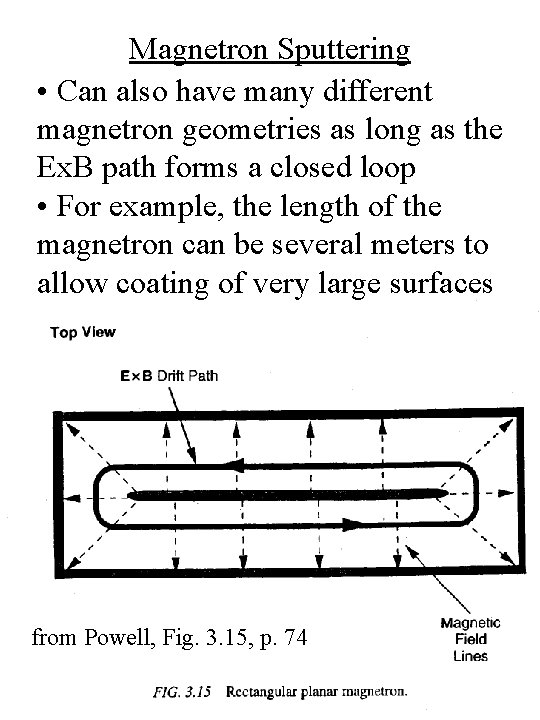 Magnetron Sputtering

• Can also have many different magnetron geometries as long as the ExB path forms a closed loop

• For example, the length of the magnetron can be several meters to allow coating of very large surfaces

Top View

E×B Drift Path

Magnetic Field Lines

from Powell, Fig. 3.15, p. 74

FIG. 3.15 Rectangular planar magnetron.